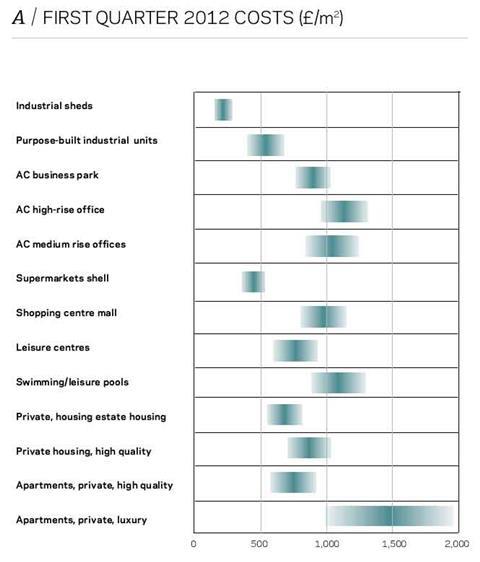 A / FIRST QUARTER 2012 COSTS (£/m$^2$)

Industrial sheds
Purpose-built industrial units
AC business park
AC high-rise office
AC medium rise offices
Supermarkets shell
Shopping centre mall
Leisure centres
Swimming/leisure pools
Private, housing estate housing
Private housing, high quality
Apartments, private, high quality
Apartments, private, luxury

0 500 1,000 1,500 2,000